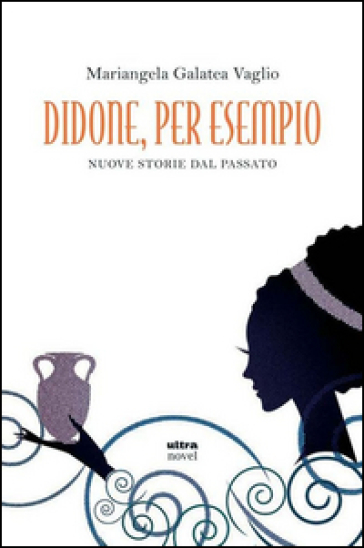 Mariangela Galatea Vaglio

DIDONE, PER ESEMPIO

NUOVE STORIE DAL PASSATO

ultra
novel